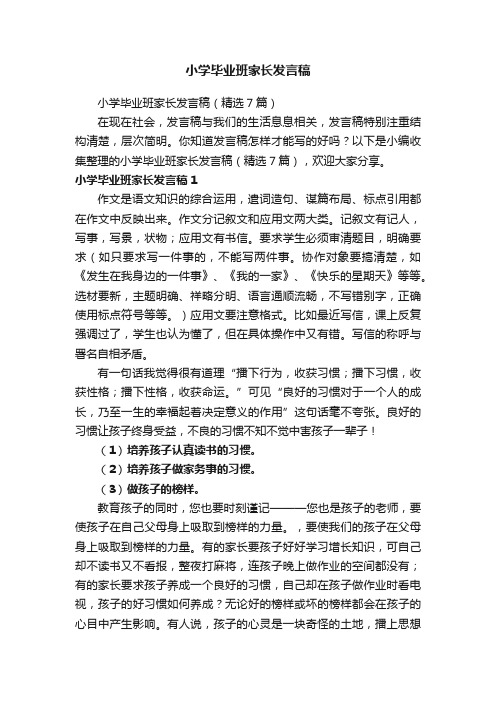 小学毕业班家长发言稿

小学毕业班家长发言稿（精选7篇）

在现在社会，发言稿与我们的生活息息相关，发言稿特别注重结构清楚，层次简明。你知道发言稿怎样才能写的好吗？以下是小编收集整理的小学毕业班家长发言稿（精选7篇），欢迎大家分享。

小学毕业班家长发言稿1

作文是语文知识的综合运用，遣词造句、谋篇布局、标点引用都在作文中反映出来。作文分记叙文和应用文两大类。记叙文有记人，写事，写景，状物；应用文有书信。要求学生必须审清题目，明确要求（如只要求写一件事的，不能写两件事。协作对象要搞清楚，如《发生在我身边的一件事》、《我的一家》、《快乐的星期天》等等。选材要新，主题明确、祥略分明、语言通顺流畅，不写错别字，正确使用标点符号等等。）应用文要注意格式。比如最近写信，课上反复强调过了，学生也认为懂了，但在具体操作中又有错。写信的称呼与署名自相矛盾。

有一句话我觉得很有道理“播下行为，收获习惯；播下习惯，收获性格；播下性格，收获命运。”可见“良好的习惯对于一个人的成长，乃至一生的幸福起着决定意义的作用”这句话毫不夸张。良好的习惯让孩子终身受益，不良的习惯不知不觉中害孩子一辈子！

（1）培养孩子认真读书的习惯。

（2）培养孩子做家务事的习惯。

（3）做孩子的榜样。

教育孩子的同时，您也要时刻谨记———您也是孩子的老师，要使孩子在自己父母身上吸取到榜样的力量。，要使我们的孩子在父母身上吸取到榜样的力量。有的家长要孩子好好学习增长知识，可自己却不读书又不看报，整夜打麻将，连孩子晚上做作业的空间都没有；有的家长要求孩子养成一个良好的习惯，自己却在孩子做作业时看电视，孩子的好习惯如何养成？无论好的榜样或坏的榜样都会在孩子的心目中产生影响。有人说，孩子的心灵是一块奇怪的土地，播上思想